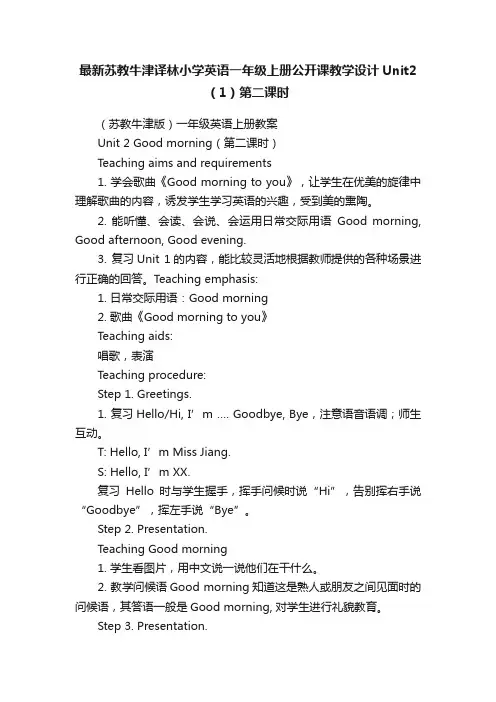 最新苏教牛津译林小学英语一年级上册公开课教学设计 Unit2（1）第二课时

（苏教牛津版）一年级英语上册教案

Unit 2 Good morning（第二课时）

Teaching aims and requirements

1. 学会歌曲《Good morning to you》，让学生在优美的旋律中理解歌曲的内容，诱发学生学习英语的兴趣，受到美的熏陶。

2. 能听懂、会读、会说、会运用日常交际用语 Good morning, Good afternoon, Good evening.

3. 复习 Unit 1 的内容，能比较灵活地根据教师提供的各种场景进行正确的回答。Teaching emphasis:

1. 日常交际用语：Good morning

2. 歌曲《Good morning to you》

Teaching aids:

唱歌，表演

Teaching procedure:

Step 1. Greetings.

1. 复习 Hello/Hi, I’m .... Goodbye, Bye，注意语音语调；师生互动。

T: Hello, I’m Miss Jiang.

S: Hello, I’m XX.

复习 Hello 时与学生握手，挥手问候时说“Hi”，告别挥右手说“Goodbye”，挥左手说“Bye”。

Step 2. Presentation.

Teaching Good morning

1. 学生看图片，用中文说一说他们在干什么。

2. 教学问候语 Good morning 知道这是熟人或朋友之间见面时的问候语，其答语一般是 Good morning, 对学生进行礼貌教育。

Step 3. Presentation.